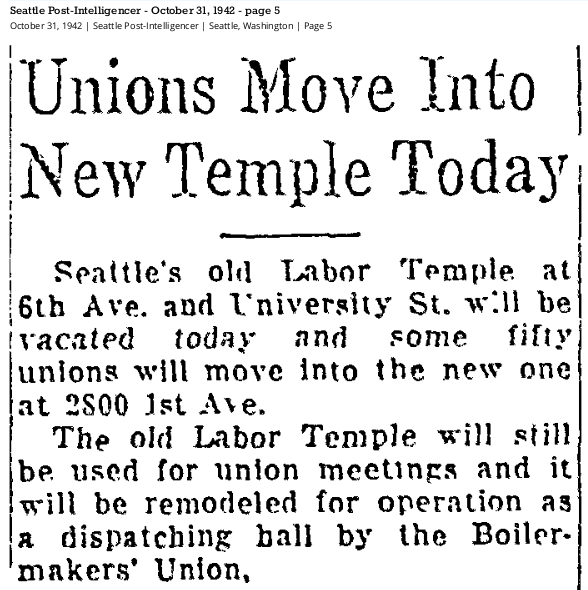 Seattle Post-Intelligencer - October 31, 1942 - page 5
October 31, 1942 | Seattle Post-Intelligencer | Seattle, Washington | Page 5

Unions Move Into New Temple Today

Seattle's old Labor Temple at 6th Ave. and University St. will be vacated today and some fifty unions will move into the new one at 2800 1st Ave.

The old Labor Temple will still be used for union meetings and it will be remodeled for operation as a dispatching ball by the Boilermakers' Union,